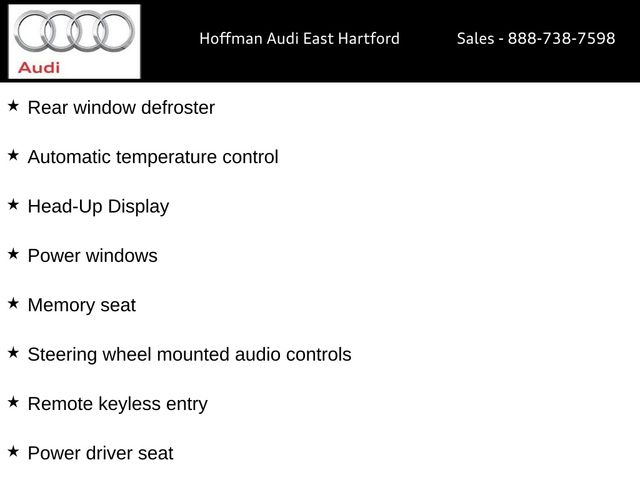 Audi

Hoffman Audi East Hartford

Sales - 888-738-7598

★ Rear window defroster

★ Automatic temperature control

★ Head-Up Display

★ Power windows

★ Memory seat

★ Steering wheel mounted audio controls

★ Remote keyless entry

★ Power driver seat